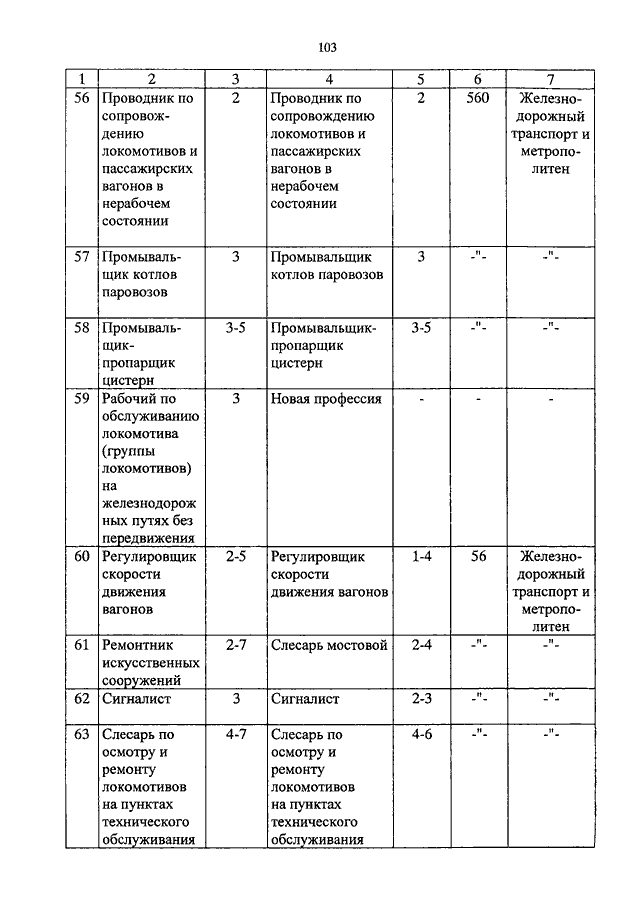 103

| 1 | 2 | 3 | 4 | 5 | 6 | 7 |
|---|---|---|---|---|---|---|
| 56 | Проводник по сопровождению локомотивов и пассажирских вагонов в нерабочем состоянии | 2 | Проводник по сопровождению локомотивов и пассажирских вагонов в нерабочем состоянии | 2 | 560 | Железнодорожный транспорт и метрополитен |
| 57 | Промывальщик котлов паровозов | 3 | Промывальщик котлов паровозов | 3 | -"- | -"- |
| 58 | Промывальщик-пропарщик цистерн | 3-5 | Промывальщик-пропарщик цистерн | 3-5 | -"- | -"- |
| 59 | Рабочий по обслуживанию локомотива (группы локомотивов) на железнодорожных путях без передвижения | 3 | Новая профессия | - | - | - |
| 60 | Регулировщик скорости движения вагонов | 2-5 | Регулировщик скорости движения вагонов | 1-4 | 56 | Железнодорожный транспорт и метрополитен |
| 61 | Ремонтник искусственных сооружений | 2-7 | Слесарь мостовой | 2-4 | -"- | -"- |
| 62 | Сигналист | 3 | Сигналист | 2-3 | -"- | -"- |
| 63 | Слесарь по осмотру и ремонту локомотивов на пунктах технического обслуживания | 4-7 | Слесарь по осмотру и ремонту локомотивов на пунктах технического обслуживания | 4-6 | -"- | -"- |